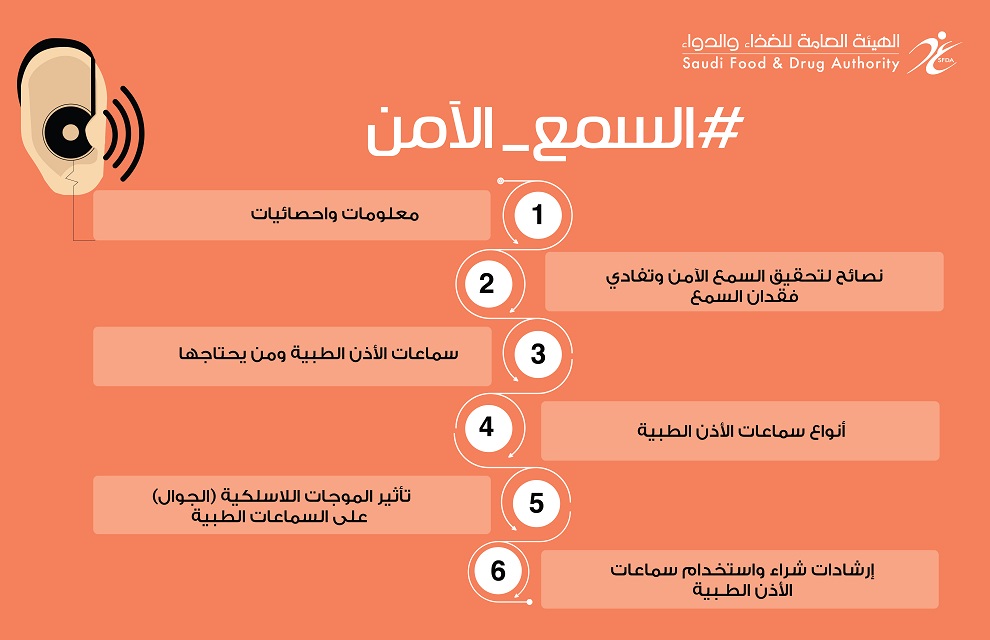 الهيئة العامة للغذاء والدواء
Saudi Food & Drug Authority
SFDA

#السمع_الآمن

1
معلومات واحصائيات

2
نصائح لتحقيق السمع الآمن وتفادي فقدان السمع

3
سماعات الأذن الطبية ومن يحتاجها

4
أنواع سماعات الأذن الطبية

5
تأثير الموجات اللاسلكية (الجوال) على السماعات الطبية

6
إرشادات شراء واستخدام سماعات الأذن الطبية